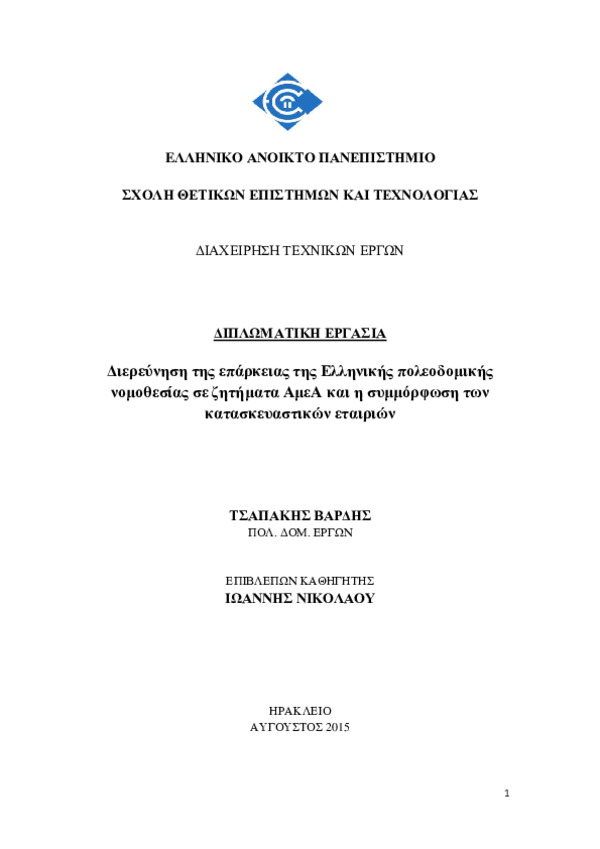 ΕΛΛΗΝΙΚΟ ΑΝΟΙΚΤΟ ΠΑΝΕΠΙΣΤΗΜΙΟ

ΣΧΟΛΗ ΘΕΤΙΚΩΝ ΕΠΙΣΤΗΜΩΝ ΚΑΙ ΤΕΧΝΟΛΟΓΙΑΣ

ΔΙΑΧΕΙΡΗΣΗ ΤΕΧΝΙΚΩΝ ΕΡΓΩΝ

ΔΙΠΛΩΜΑΤΙΚΗ ΕΡΓΑΣΙΑ

Διερεύνηση της επάρκειας της Ελληνικής πολεοδομικής νομοθεσίας σε ζητήματα ΑμεΑ και η συμμόρφωση των κατασκευαστικών εταιριών

ΤΣΑΠΑΚΗΣ ΒΑΡΔΗΣ
ΠΟΛ. ΔΟΜ. ΕΡΓΩΝ

ΕΠΙΒΛΕΠΩΝ ΚΑΘΗΓΗΤΗΣ
ΙΩΑΝΝΗΣ ΝΙΚΟΛΑΟΥ

ΗΡΑΚΛΕΙΟ
ΑΥΓΟΥΣΤΟΣ 2015

1